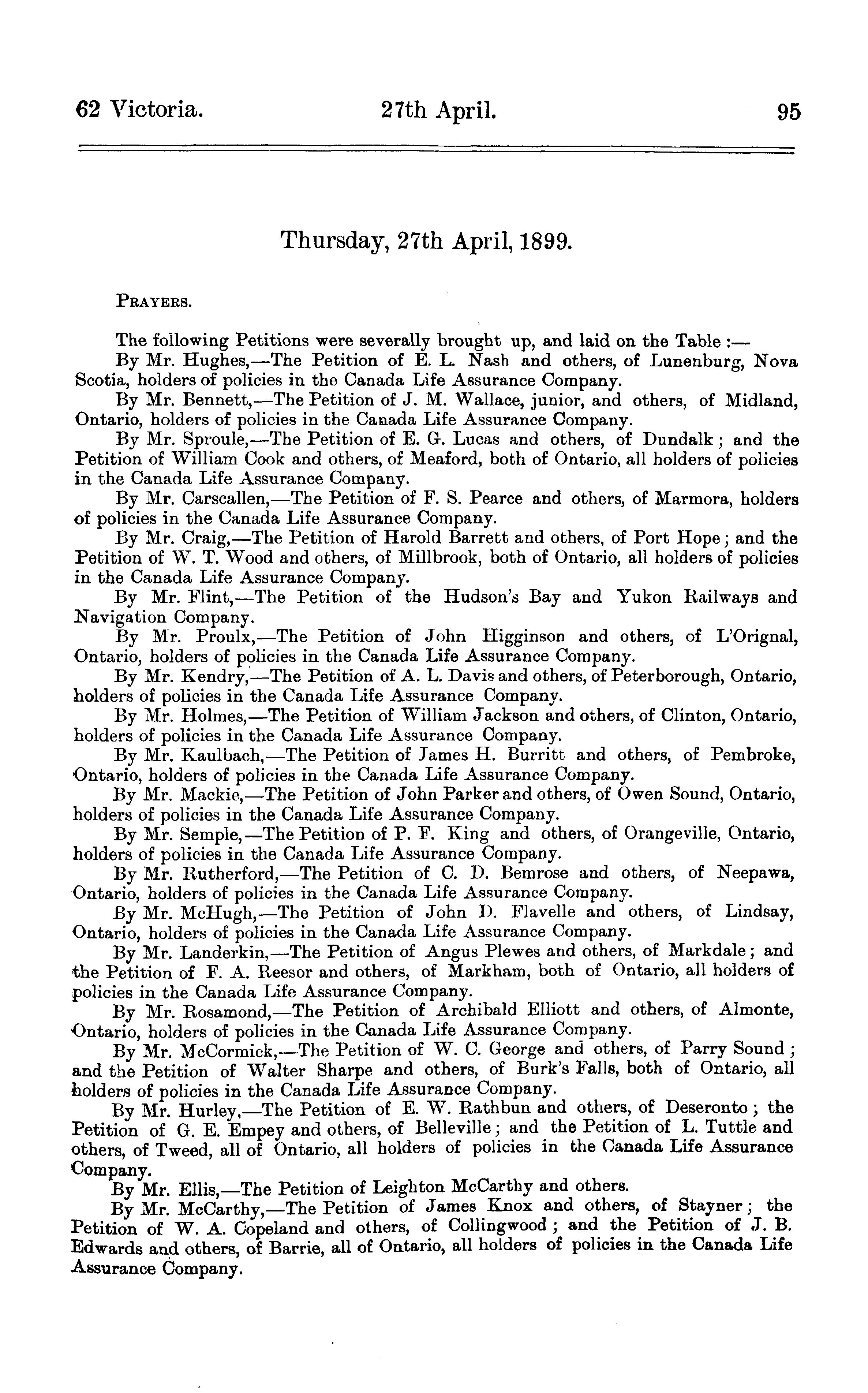 62 Victoria. 27th April. 95

Thursday, 27th April, 1899.

PRAYERS.

The following Petitions were severally brought up, and laid on the Table :—

By Mr. Hughes,—The Petition of E. L. Nash and others, of Lunenburg, Nova Scotia, holders of policies in the Canada Life Assurance Company.

By Mr. Bennett,—The Petition of J. M. Wallace, junior, and others, of Midland, Ontario, holders of policies in the Canada Life Assurance Company.

By Mr. Sproule,—The Petition of E. G. Lucas and others, of Dundalk; and the Petition of William Cook and others, of Meaford, both of Ontario, all holders of policies in the Canada Life Assurance Company.

By Mr. Carscallen,—The Petition of F. S. Pearce and others, of Marmora, holders of policies in the Canada Life Assurance Company.

By Mr. Craig,—The Petition of Harold Barrett and others, of Port Hope; and the Petition of W. T. Wood and others, of Millbrook, both of Ontario, all holders of policies in the Canada Life Assurance Company.

By Mr. Flint,—The Petition of the Hudson's Bay and Yukon Railways and Navigation Company.

By Mr. Proulx,—The Petition of John Higginson and others, of L'Orignal, Ontario, holders of policies in the Canada Life Assurance Company.

By Mr. Kendry,—The Petition of A. L. Davis and others, of Peterborough, Ontario, holders of policies in the Canada Life Assurance Company.

By Mr. Holmes,—The Petition of William Jackson and others, of Clinton, Ontario, holders of policies in the Canada Life Assurance Company.

By Mr. Kaulbach,—The Petition of James H. Burritt and others, of Pembroke, Ontario, holders of policies in the Canada Life Assurance Company.

By Mr. Mackie,—The Petition of John Parker and others, of Owen Sound, Ontario, holders of policies in the Canada Life Assurance Company.

By Mr. Semple,—The Petition of P. F. King and others, of Orangeville, Ontario, holders of policies in the Canada Life Assurance Company.

By Mr. Rutherford,—The Petition of C. D. Bemrose and others, of Neepawa, Ontario, holders of policies in the Canada Life Assurance Company.

By Mr. McHugh,—The Petition of John D. Flavelle and others, of Lindsay, Ontario, holders of policies in the Canada Life Assurance Company.

By Mr. Landerkin,—The Petition of Angus Plewes and others, of Markdale; and the Petition of F. A. Reesor and others, of Markham, both of Ontario, all holders of policies in the Canada Life Assurance Company.

By Mr. Rosamond,—The Petition of Archibald Elliott and others, of Almonte, Ontario, holders of policies in the Canada Life Assurance Company.

By Mr. McCormick,—The Petition of W. C. George and others, of Parry Sound; and the Petition of Walter Sharpe and others, of Burk's Falls, both of Ontario, all holders of policies in the Canada Life Assurance Company.

By Mr. Hurley,—The Petition of E. W. Rathbun and others, of Deseronto; the Petition of G. E. Empey and others, of Belleville; and the Petition of L. Tuttle and others, of Tweed, all of Ontario, all holders of policies in the Canada Life Assurance Company.

By Mr. Ellis,—The Petition of Leighton McCarthy and others.

By Mr. McCarthy,—The Petition of James Knox and others, of Stayner; the Petition of W. A. Copeland and others, of Collingwood; and the Petition of J. B. Edwards and others, of Barrie, all of Ontario, all holders of policies in the Canada Life Assurance Company.